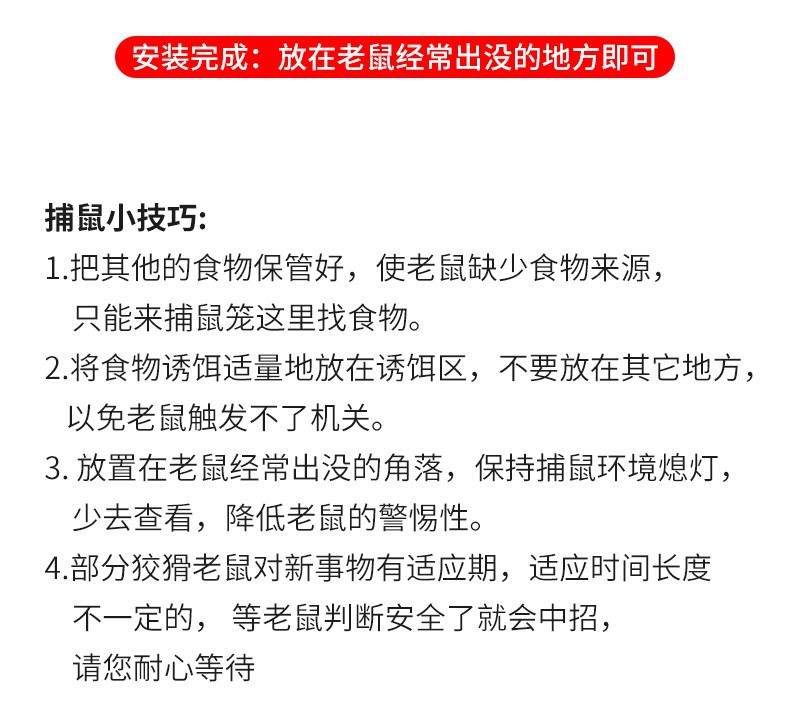 安装完成：放在老鼠经常出没的地方即可

捕鼠小技巧:
1.把其他的食物保管好，使老鼠缺少食物来源，只能来捕鼠笼这里找食物。
2.将食物诱饵适量地放在诱饵区，不要放在其它地方，以免老鼠触发不了机关。
3. 放置在老鼠经常出没的角落，保持捕鼠环境熄灯，少去查看，降低老鼠的警惕性。
4.部分狡猾老鼠对新事物有适应期，适应时间长度不一定的， 等老鼠判断安全了就会中招，请您耐心等待